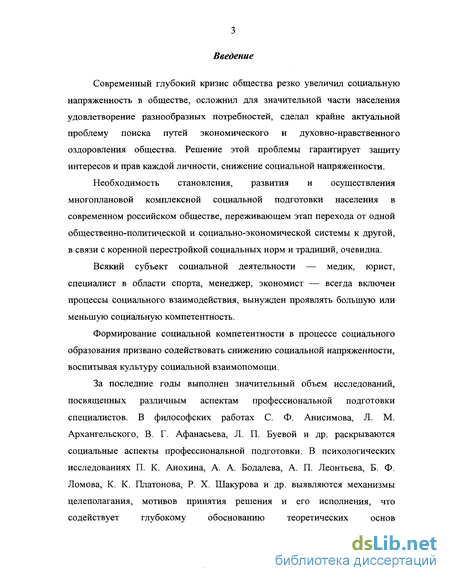 3

Введение

Современный глубокий кризис общества резко увеличил социальную напряженность в обществе, осложнил для значительной части населения удовлетворение разнообразных потребностей, сделал крайне актуальной проблему поиска путей экономического и духовно-нравственного оздоровления общества. Решение этой проблемы гарантирует защиту интересов и прав каждой личности, снижение социальной напряженности.

Необходимость становления, развития и осуществления многоплановой комплексной социальной подготовки населения в современном российском обществе, переживающем этап перехода от одной общественно-политической и социально-экономической системы к другой, в связи с коренной перестройкой социальных норм и традиций, очевидна.

Всякий субъект социальной деятельности — медик, юрист, специалист в области спорта, менеджер, экономист — всегда включен процессы социального взаимодействия, вынужден проявлять большую или меньшую социальную компетентность.

Формирование социальной компетентности в процессе социального образования призвано содействовать снижению социальной напряженности, воспитывая культуру социальной взаимопомощи.

За последние годы выполнен значительный объем исследований, посвященных различным аспектам профессиональной подготовки специалистов. В философских работах С. Ф. Анисимова, Л. М. Архангельского, В. Г. Афанасьева, Л. П. Буевой и др. раскрываются социальные аспекты профессиональной подготовки. В психологических исследованиях П. К. Анохина, А. А. Бодалева, А. П. Леонтьева, Б. Ф. Ломова, К. К. Платонова, Р. Х. Шакурова и др. выявляются механизмы целеполагания, мотивов принятия решения и его исполнения, что содействует глубокому обоснованию теоретических основ

dsLib.net
библиотека диссертаций